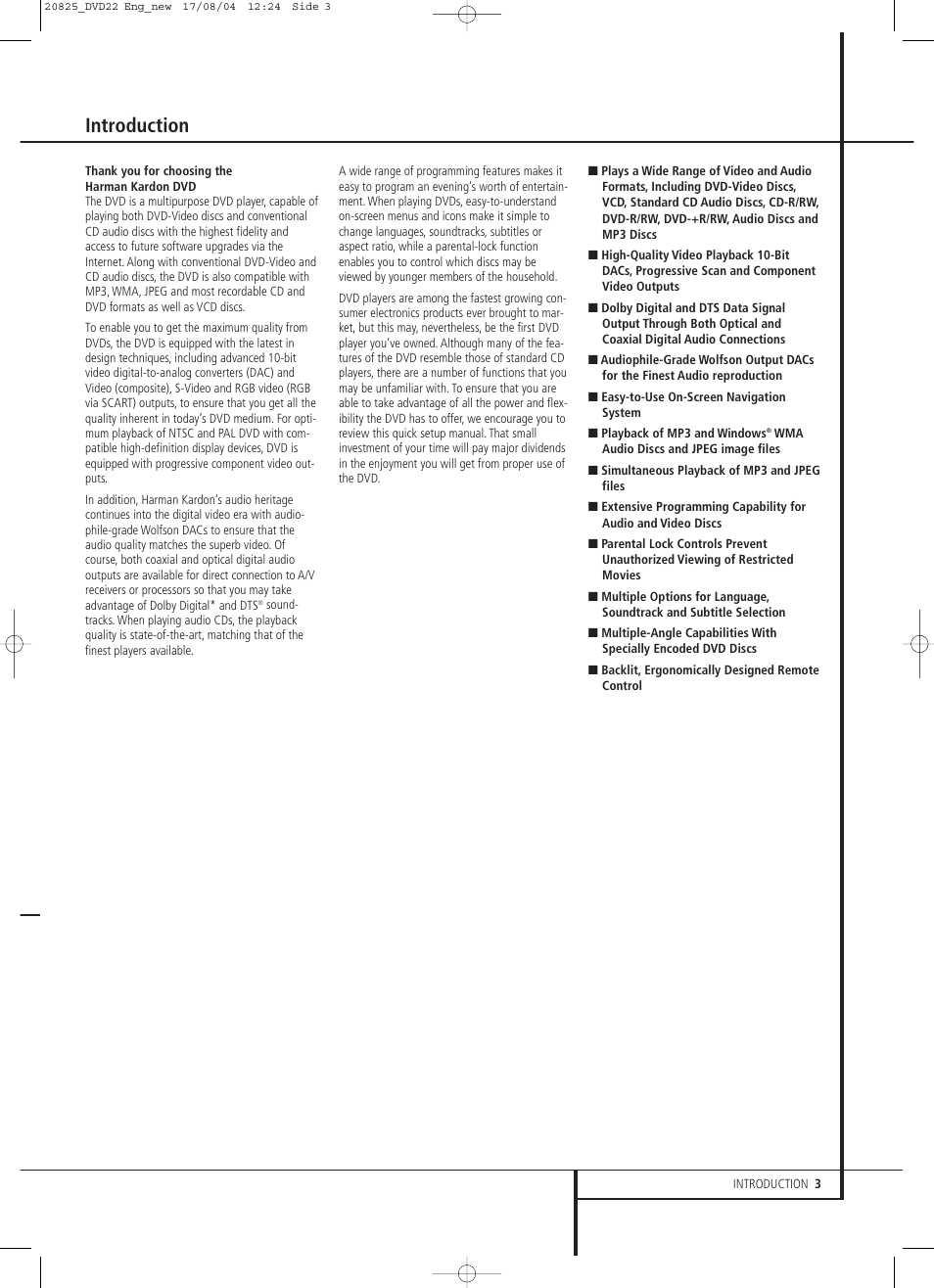 20825_DVD22 Eng_new 17/08/04 12:24 Side 3

Introduction

Thank you for choosing the Harman Kardon DVD
The DVD is a multipurpose DVD player, capable of playing both DVD-Video discs and conventional CD audio discs with the highest fidelity and access to future software upgrades via the Internet. Along with conventional DVD-Video and CD audio discs, the DVD is also compatible with MP3, WMA, JPEG and most recordable CD and DVD formats as well as VCD discs.

To enable you to get the maximum quality from DVDs, the DVD is equipped with the latest in design techniques, including advanced 10-bit video digital-to-analog converters (DAC) and Video (composite), S-Video and RGB video (RGB via SCART) outputs, to ensure that you get all the quality inherent in today's DVD medium. For optimum playback of NTSC and PAL DVD with compatible high-definition display devices, DVD is equipped with progressive component video outputs.

In addition, Harman Kardon's audio heritage continues into the digital video era with audiophile-grade Wolfson DACs to ensure that the audio quality matches the superb video. Of course, both coaxial and optical digital audio outputs are available for direct connection to A/V receivers or processors so that you may take advantage of Dolby Digital* and DTS® soundtracks. When playing audio CDs, the playback quality is state-of-the-art, matching that of the finest players available.

A wide range of programming features makes it easy to program an evening's worth of entertainment. When playing DVDs, easy-to-understand on-screen menus and icons make it simple to change languages, soundtracks, subtitles or aspect ratio, while a parental-lock function enables you to control which discs may be viewed by younger members of the household.

DVD players are among the fastest growing consumer electronics products ever brought to market, but this may, nevertheless, be the first DVD player you've owned. Although many of the features of the DVD resemble those of standard CD players, there are a number of functions that you may be unfamiliar with. To ensure that you are able to take advantage of all the power and flexibility the DVD has to offer, we encourage you to review this quick setup manual. That small investment of your time will pay major dividends in the enjoyment you will get from proper use of the DVD.

■ Plays a Wide Range of Video and Audio Formats, Including DVD-Video Discs, VCD, Standard CD Audio Discs, CD-R/RW, DVD-R/RW, DVD-+R/RW, Audio Discs and MP3 Discs

■ High-Quality Video Playback 10-Bit DACs, Progressive Scan and Component Video Outputs

■ Dolby Digital and DTS Data Signal Output Through Both Optical and Coaxial Digital Audio Connections

■ Audiophile-Grade Wolfson Output DACs for the Finest Audio reproduction

■ Easy-to-Use On-Screen Navigation System

■ Playback of MP3 and Windows® WMA Audio Discs and JPEG image files

■ Simultaneous Playback of MP3 and JPEG files

■ Extensive Programming Capability for Audio and Video Discs

■ Parental Lock Controls Prevent Unauthorized Viewing of Restricted Movies

■ Multiple Options for Language, Soundtrack and Subtitle Selection

■ Multiple-Angle Capabilities With Specially Encoded DVD Discs

■ Backlit, Ergonomically Designed Remote Control

INTRODUCTION 3